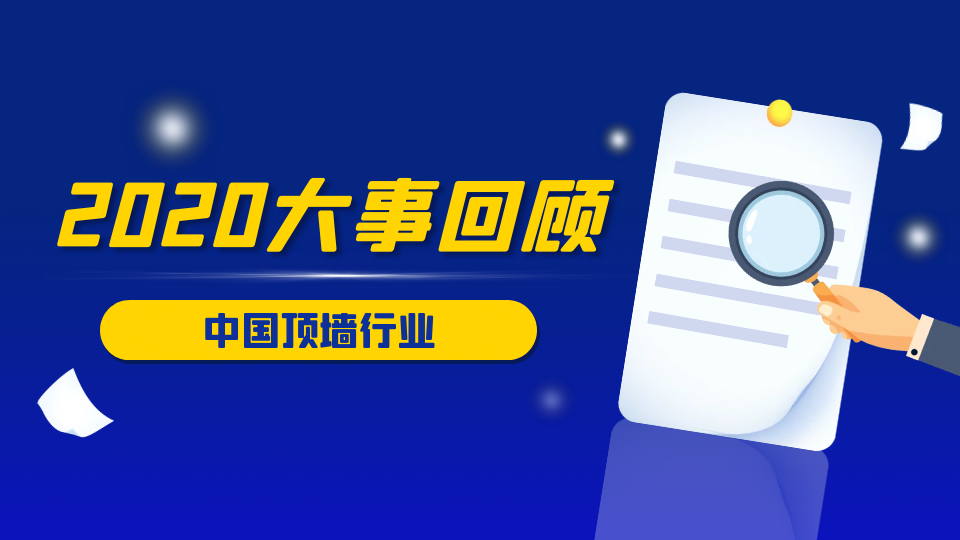 2020大事回顾

中国顶墙行业